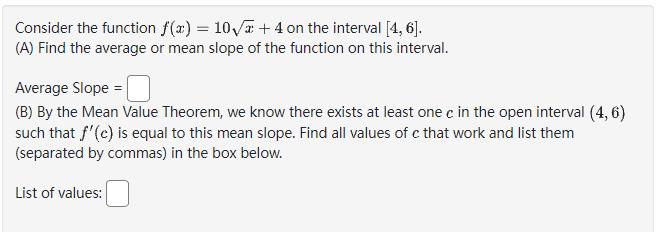 Consider the function $f(x) = 10\sqrt{x} + 4$ on the interval $[4, 6]$.
(A) Find the average or mean slope of the function on this interval.

Average Slope =

(B) By the Mean Value Theorem, we know there exists at least one $c$ in the open interval $(4, 6)$ such that $f'(c)$ is equal to this mean slope. Find all values of $c$ that work and list them (separated by commas) in the box below.

List of values: